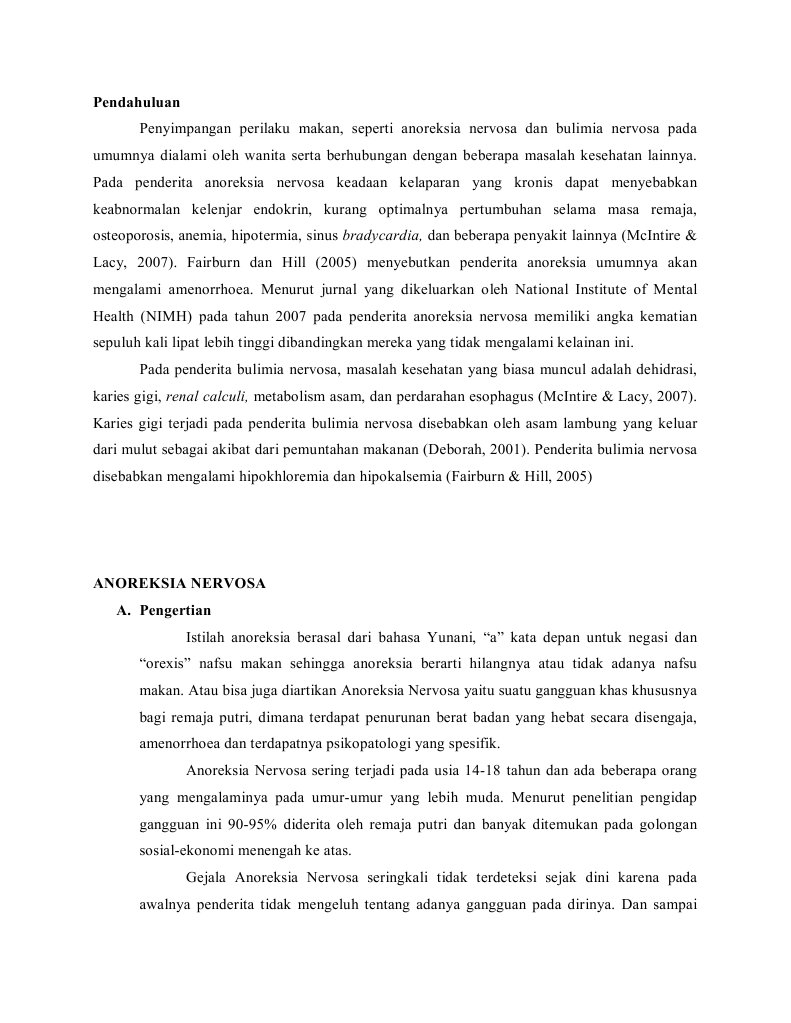 Pendahuluan

Penyimpangan perilaku makan, seperti anoreksia nervosa dan bulimia nervosa pada umumnya dialami oleh wanita serta berhubungan dengan beberapa masalah kesehatan lainnya. Pada penderita anoreksia nervosa keadaan kelaparan yang kronis dapat menyebabkan keabnormalan kelenjar endokrin, kurang optimalnya pertumbuhan selama masa remaja, osteoporosis, anemia, hipotermia, sinus bradycardia, dan beberapa penyakit lainnya (McIntire & Lacy, 2007). Fairburn dan Hill (2005) menyebutkan penderita anoreksia umumnya akan mengalami amenorrhoea. Menurut jurnal yang dikeluarkan oleh National Institute of Mental Health (NIMH) pada tahun 2007 pada penderita anoreksia nervosa memiliki angka kematian sepuluh kali lipat lebih tinggi dibandingkan mereka yang tidak mengalami kelainan ini.

Pada penderita bulimia nervosa, masalah kesehatan yang biasa muncul adalah dehidrasi, karies gigi, renal calculi, metabolism asam, dan perdarahan esophagus (McIntire & Lacy, 2007). Karies gigi terjadi pada penderita bulimia nervosa disebabkan oleh asam lambung yang keluar dari mulut sebagai akibat dari pemuntahan makanan (Deborah, 2001). Penderita bulimia nervosa disebabkan mengalami hipokhloremia dan hipokalsemia (Fairburn & Hill, 2005)

ANOREKSIA NERVOSA

A. Pengertian

Istilah anoreksia berasal dari bahasa Yunani, “a” kata depan untuk negasi dan “orexis” nafsu makan sehingga anoreksia berarti hilangnya atau tidak adanya nafsu makan. Atau bisa juga diartikan Anoreksia Nervosa yaitu suatu gangguan khas khususnya bagi remaja putri, dimana terdapat penurunan berat badan yang hebat secara disengaja, amenorrhoea dan terdapatnya psikopatologi yang spesifik.

Anoreksia Nervosa sering terjadi pada usia 14-18 tahun dan ada beberapa orang yang mengalaminya pada umur-umur yang lebih muda. Menurut penelitian pengidap gangguan ini 90-95% diderita oleh remaja putri dan banyak ditemukan pada golongan sosial-ekonomi menengah ke atas.

Gejala Anoreksia Nervosa seringkali tidak terdeteksi sejak dini karena pada awalnya penderita tidak mengeluh tentang adanya gangguan pada dirinya. Dan sampai